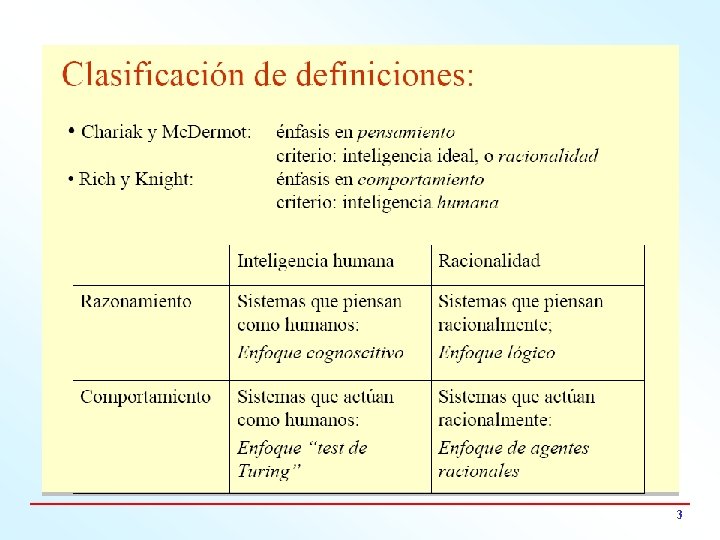 Clasificación de definiciones:

• Chariak y McDermot: énfasis en pensamiento
criterio: inteligencia ideal, o racionalidad

• Rich y Knight: énfasis en comportamiento
criterio: inteligencia humana

| | Inteligencia humana | Racionalidad |
|---|---|---|
| Razonamiento | Sistemas que piensan como humanos: Enfoque cognoscitivo | Sistemas que piensan racionalmente; Enfoque lógico |
| Comportamiento | Sistemas que actúan como humanos: Enfoque "test de Turing" | Sistemas que actúan racionalmente: Enfoque de agentes racionales |

3